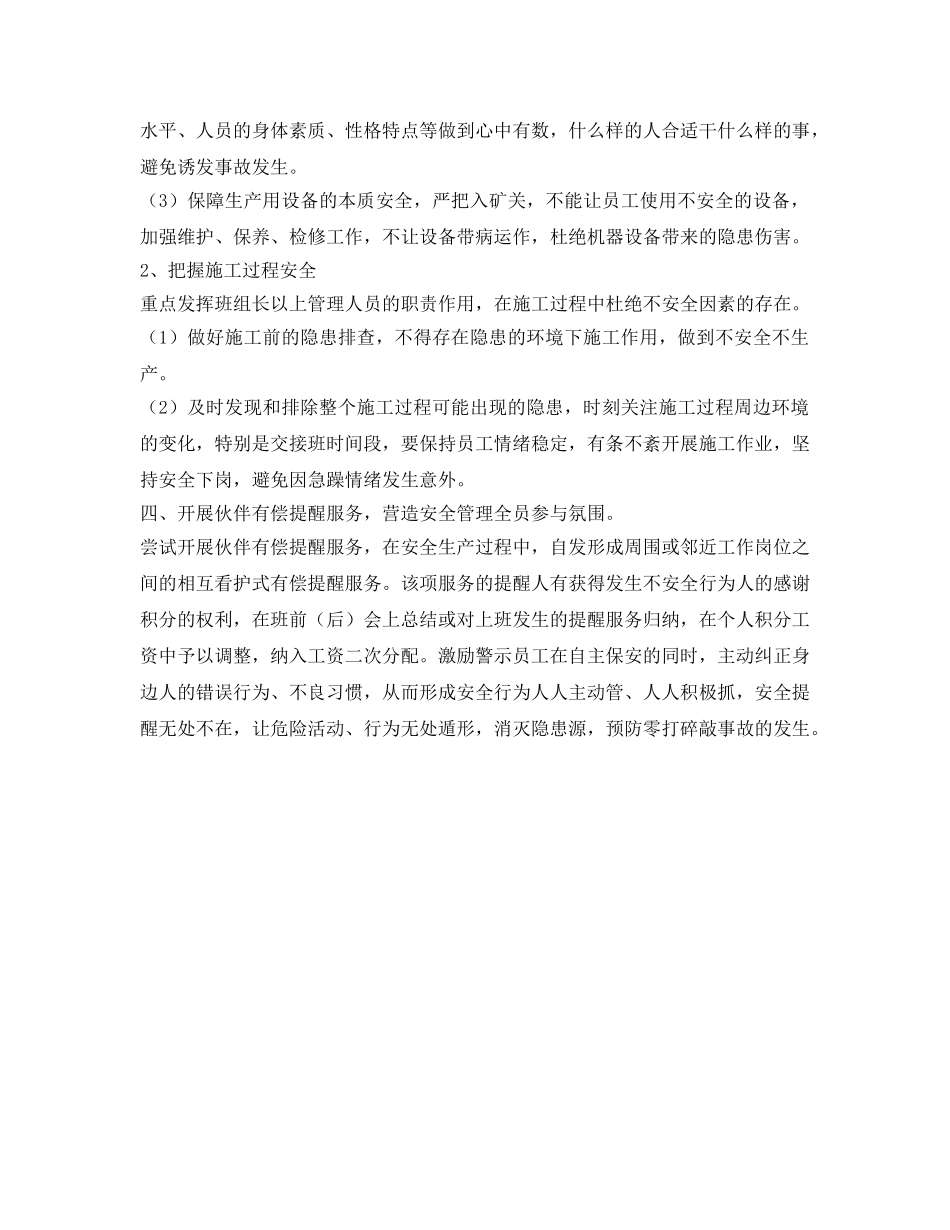 水平、人员的身体素质、性格特点等做到心中有数，什么样的人合适干什么样的事，避免诱发事故发生。

（3）保障生产用设备的本质安全，严把入矿关，不能让员工使用不安全的设备，加强维护、保养、检修工作，不让设备带病运作，杜绝机器设备带来的隐患伤害。

2、把握施工过程安全

重点发挥班组长以上管理人员的职责作用，在施工过程中杜绝不安全因素的存在。

（1）做好施工前的隐患排查，不得存在隐患的环境下施工作用，做到不安全不生产。

（2）及时发现和排除整个施工过程可能出现的隐患，时刻关注施工过程周边环境的变化，特别是交接班时间段，要保持员工情绪稳定，有条不紊开展施工作业，坚持安全下岗，避免因急躁情绪发生意外。

四、开展伙伴有偿提醒服务，营造安全管理全员参与氛围。

尝试开展伙伴有偿提醒服务，在安全生产过程中，自发形成周围或邻近工作岗位之间的相互看护式有偿提醒服务。该项服务的提醒人有获得发生不安全行为人的感谢积分的权利，在班前（后）会上总结或对上班发生的提醒服务归纳，在个人积分工资中予以调整，纳入工资二次分配。激励警示员工在自主保安的同时，主动纠正身边人的错误行为、不良习惯，从而形成安全行为人人主动管、人人积极抓，安全提醒无处不在，让危险活动、行为无处遁形，消灭隐患源，预防零打碎敲事故的发生。